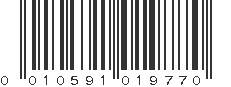 0 010591 019770